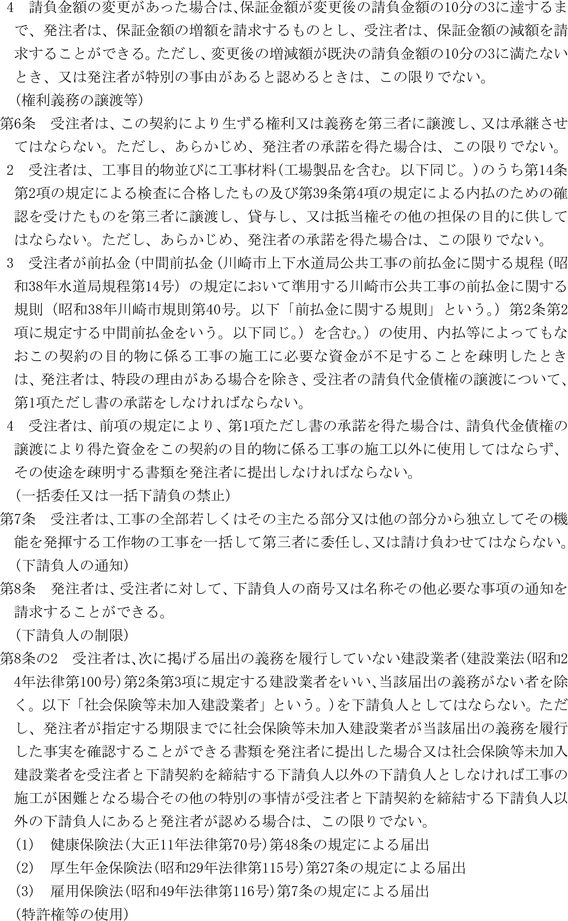 4　請負金額の変更があった場合は、保証金額が変更後の請負金額の10分の3に達するまで、発注者は、保証金額の増額を請求するものとし、受注者は、保証金額の減額を請求することができる。ただし、変更後の増減額が既決の請負金額の10分の3に満たないとき、又は発注者が特別の事由があると認めるときは、この限りでない。
（権利義務の譲渡等）
第6条　受注者は、この契約により生ずる権利又は義務を第三者に譲渡し、又は承継させてはならない。ただし、あらかじめ、発注者の承諾を得た場合は、この限りでない。
2　受注者は、工事目的物並びに工事材料（工場製品を含む。以下同じ。）のうち第14条第2項の規定による検査に合格したもの及び第39条第4項の規定による内払のための確認を受けたものを第三者に譲渡し、貸与し、又は抵当権その他の担保の目的に供してはならない。ただし、あらかじめ、発注者の承諾を得た場合は、この限りでない。
3　受注者が前払金（中間前払金（川崎市上下水道局公共工事の前払金に関する規程（昭和38年水道局規程第14号）の規定において準用する川崎市公共工事の前払金に関する規則（昭和38年川崎市規則第40号。以下「前払金に関する規則」という。）第2条第2項に規定する中間前払金をいう。以下同じ。）を含む。）の使用、内払等によってもなおこの契約の目的物に係る工事の施工に必要な資金が不足することを疎明したときは、発注者は、特段の理由がある場合を除き、受注者の請負代金債権の譲渡について、第1項ただし書の承諾をしなければならない。
4　受注者は、前項の規定により、第1項ただし書の承諾を得た場合は、請負代金債権の譲渡により得た資金をこの契約の目的物に係る工事の施工以外に使用してはならず、その使途を疎明する書類を発注者に提出しなければならない。
（一括委任又は一括下請負の禁止）
第7条　受注者は、工事の全部若しくはその主たる部分又は他の部分から独立してその機能を発揮する工作物の工事を一括して第三者に委任し、又は請け負わせてはならない。
（下請負人の通知）
第8条　発注者は、受注者に対して、下請負人の商号又は名称その他必要な事項の通知を請求することができる。
（下請負人の制限）
第8条の2　受注者は、次に掲げる届出の義務を履行していない建設業者（建設業法（昭和24年法律第100号）第2条第3項に規定する建設業者をいい、当該届出の義務がない者を除く。以下「社会保険等未加入建設業者」という。）を下請負人としてはならない。ただし、発注者が指定する期限までに社会保険等未加入建設業者が当該届出の義務を履行した事実を確認することができる書類を発注者に提出した場合又は社会保険等未加入建設業者を受注者と下請契約を締結する下請負人以外の下請負人としなければ工事の施工が困難となる場合その他の特別の事情が受注者と下請契約を締結する下請負人以外の下請負人にあると発注者が認める場合は、この限りでない。
(1)　健康保険法（大正11年法律第70号）第48条の規定による届出
(2)　厚生年金保険法（昭和29年法律第115号）第27条の規定による届出
(3)　雇用保険法（昭和49年法律第116号）第7条の規定による届出
（特許権等の使用）